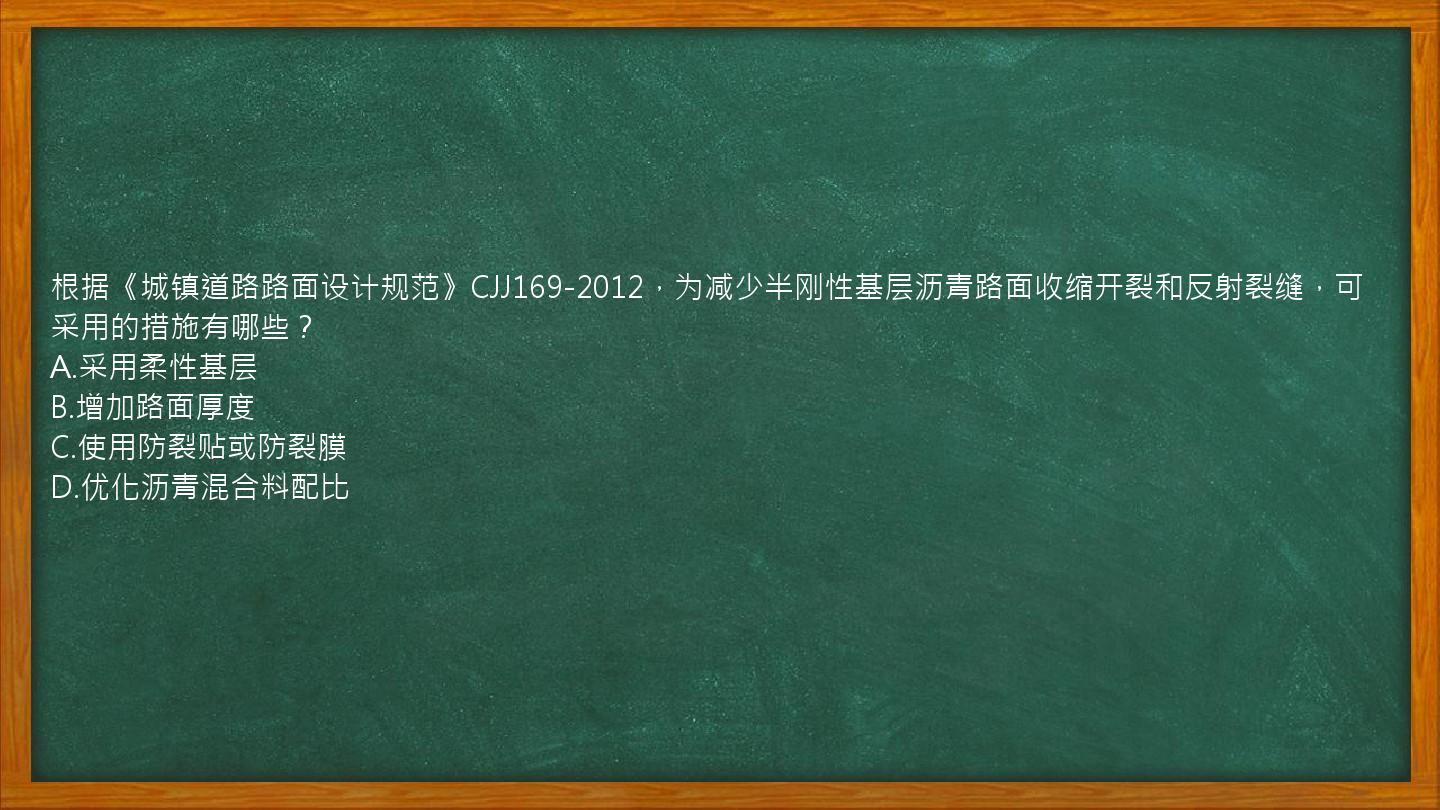 根据《城镇道路路面设计规范》CJJ169-2012，为减少半刚性基层沥青路面收缩开裂和反射裂缝，可采用的措施有哪些？
A.采用柔性基层
B.增加路面厚度
C.使用防裂贴或防裂膜
D.优化沥青混合料配比